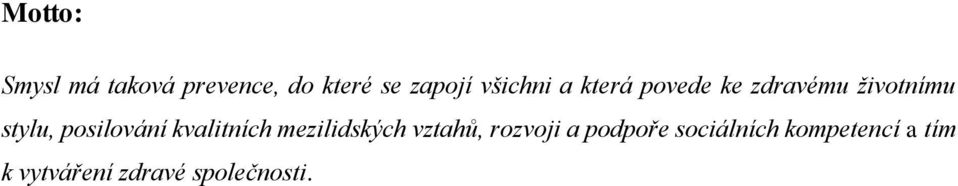 Motto:

Smysl má taková prevence, do které se zapojí všichni a která povede ke zdravému životnímu stylu, posilování kvalitních mezilidských vztahů, rozvoji a podpoře sociálních kompetencí a tím k vytváření zdravé společnosti.